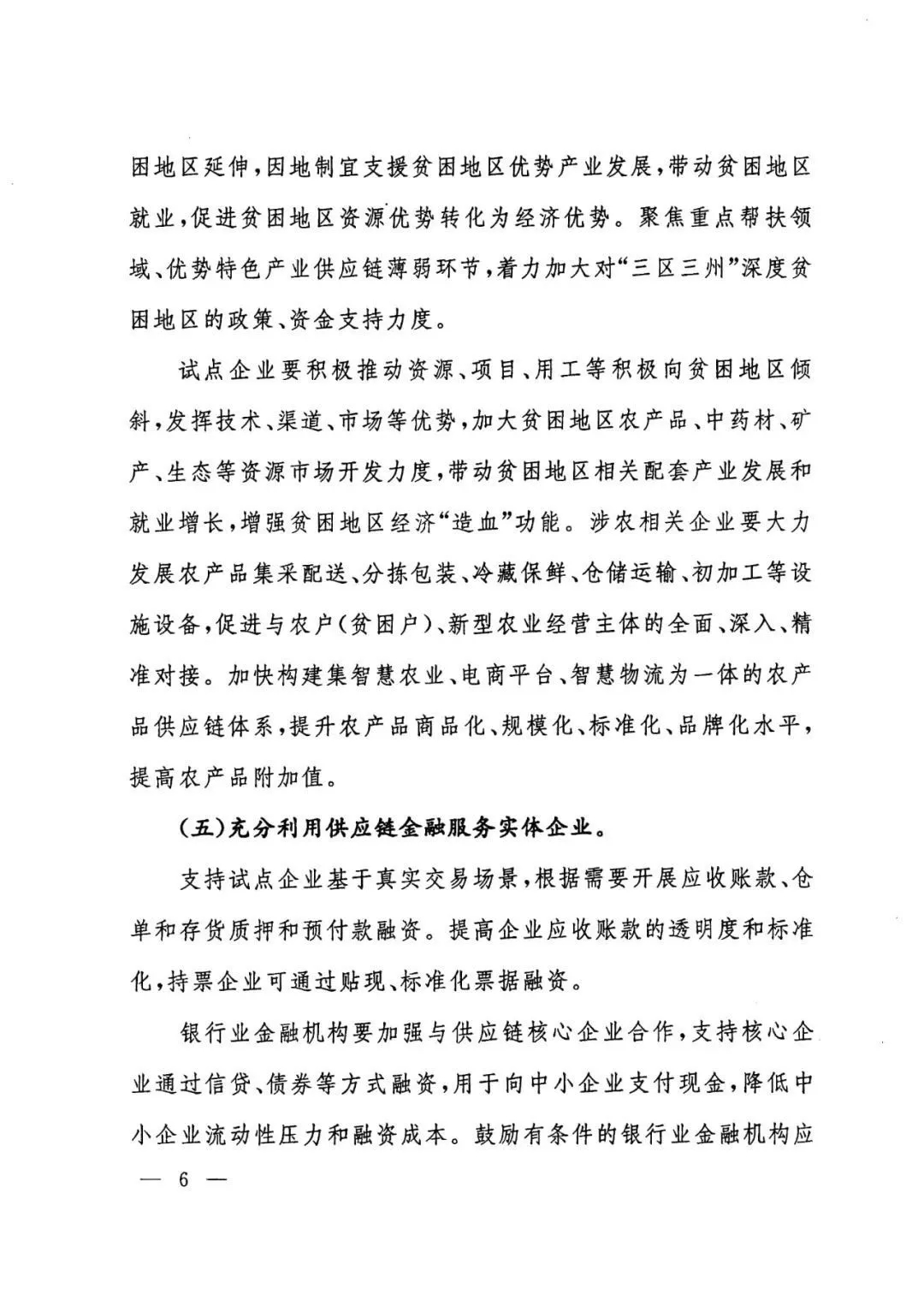 困地区延伸，因地制宜支援贫困地区优势产业发展，带动贫困地区就业，促进贫困地区资源优势转化为经济优势。聚焦重点帮扶领域、优势特色产业供应链薄弱环节，着力加大对“三区三州”深度贫困地区的政策、资金支持力度。

试点企业要积极推动资源、项目、用工等积极向贫困地区倾斜，发挥技术、渠道、市场等优势，加大贫困地区农产品、中药材、矿产、生态等资源市场开发力度，带动贫困地区相关配套产业发展和就业增长，增强贫困地区经济“造血”功能。涉农相关企业要大力发展农产品集采配送、分拣包装、冷藏保鲜、仓储运输、初加工等设施设备，促进与农户（贫困户）、新型农业经营主体的全面、深入、精准对接。加快构建集智慧农业、电商平台、智慧物流为一体的农产品供应链体系，提升农产品商品化、规模化、标准化、品牌化水平，提高农产品附加值。

（五）充分利用供应链金融服务实体企业。

支持试点企业基于真实交易场景，根据需要开展应收账款、仓单和存货质押和预付款融资。提高企业应收账款的透明度和标准化，持票企业可通过贴现、标准化票据融资。

银行业金融机构要加强与供应链核心企业合作，支持核心企业通过信贷、债券等方式融资，用于向中小企业支付现金，降低中小企业流动性压力和融资成本。鼓励有条件的银行业金融机构应

— 6 —